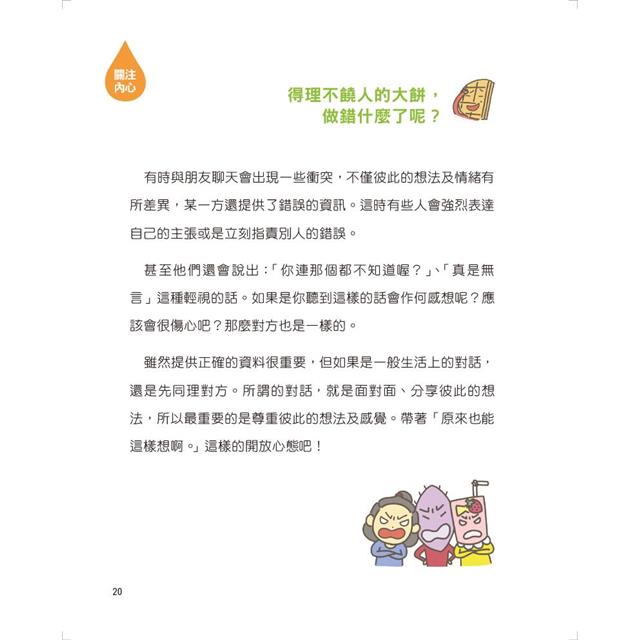 關注內心

得理不饒人的大餅，做錯什麼了呢？

有時與朋友聊天會出現一些衝突，不僅彼此的想法及情緒有所差異，某一方還提供了錯誤的資訊。這時有些人會強烈表達自己的主張或是立刻指責別人的錯誤。

甚至他們還會說出：「你連那個都不知道喔？」、「真是無言」這種輕視的話。如果是你聽到這樣的話會作何感想呢？應該會很傷心吧？那麼對方也是一樣的。

雖然提供正確的資料很重要，但如果是一般生活上的對話，還是先同理對方。所謂的對話，就是面對面、分享彼此的想法，所以最重要的是尊重彼此的想法及感覺。帶著「原來也能這樣想啊。」這樣的開放心態吧！

20